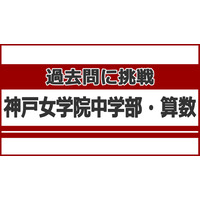 過去問に挑戦

神戸女学院中学部・算数